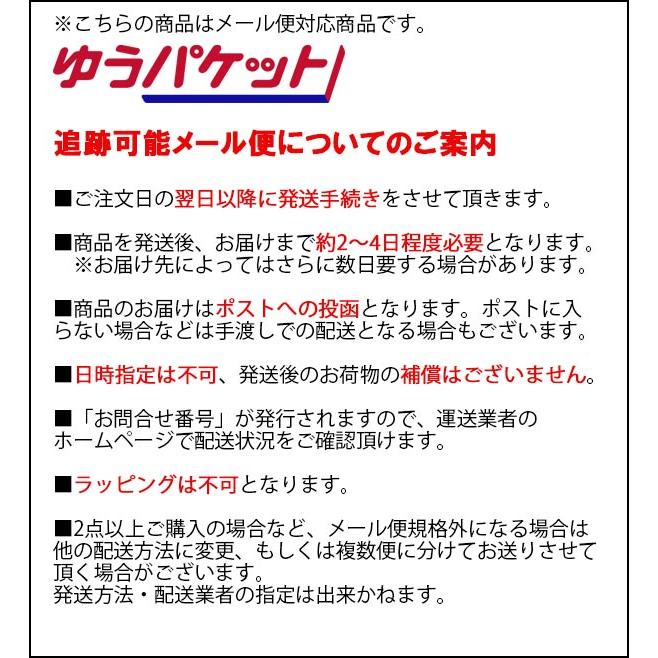 ※こちらの商品はメール便対応商品です。

ゆうパケット

追跡可能メール便についてのご案内

■ご注文日の翌日以降に発送手続きをさせて頂きます。

■商品を発送後、お届けまで約2～4日程度必要となります。
※お届け先によってはさらに数日要する場合があります。

■商品のお届けはポストへの投函となります。ポストに入らない場合などは手渡しでの配送となる場合もございます。

■日時指定は不可、発送後のお荷物の補償はございません。

■「お問合せ番号」が発行されますので、運送業者のホームページで配送状況をご確認頂けます。

■ラッピングは不可となります。

■2点以上ご購入の場合など、メール便規格外になる場合は他の配送方法に変更、もしくは複数便に分けてお送りさせて頂く場合がございます。
発送方法・配送業者の指定は出来かねます。